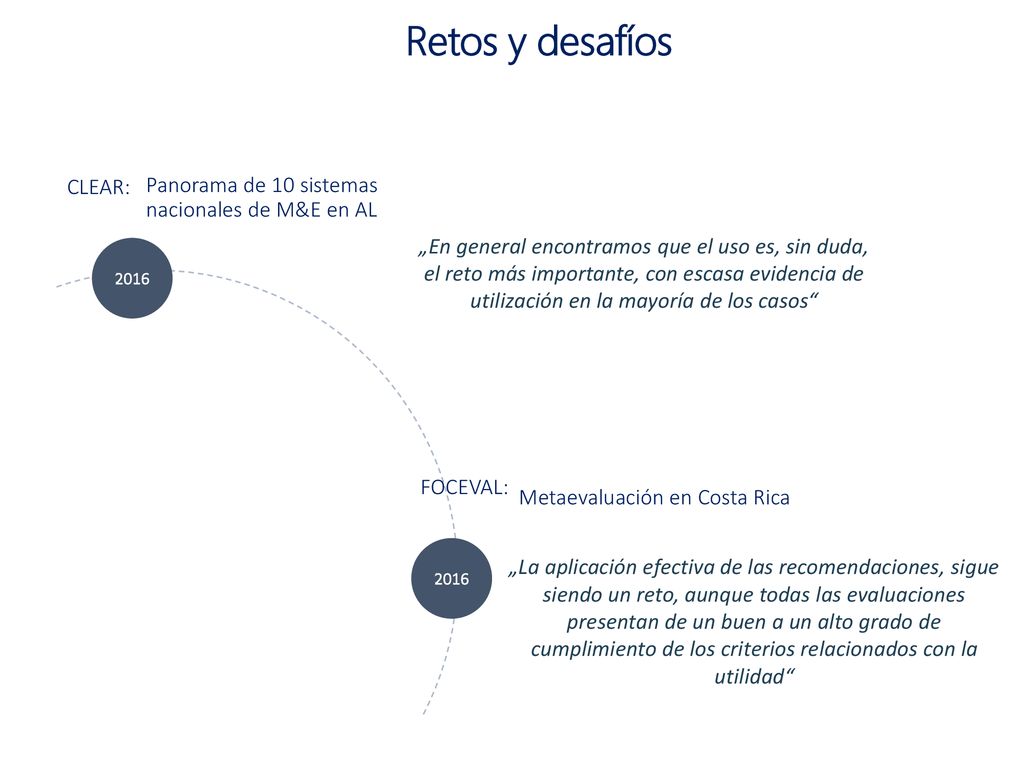 Retos y desafíos

CLEAR: Panorama de 10 sistemas nacionales de M&E en AL

2016

„En general encontramos que el uso es, sin duda, el reto más importante, con escasa evidencia de utilización en la mayoría de los casos“

FOCEVAL: Metaevaluación en Costa Rica

2016

„La aplicación efectiva de las recomendaciones, sigue siendo un reto, aunque todas las evaluaciones presentan de un buen a un alto grado de cumplimiento de los criterios relacionados con la utilidad“